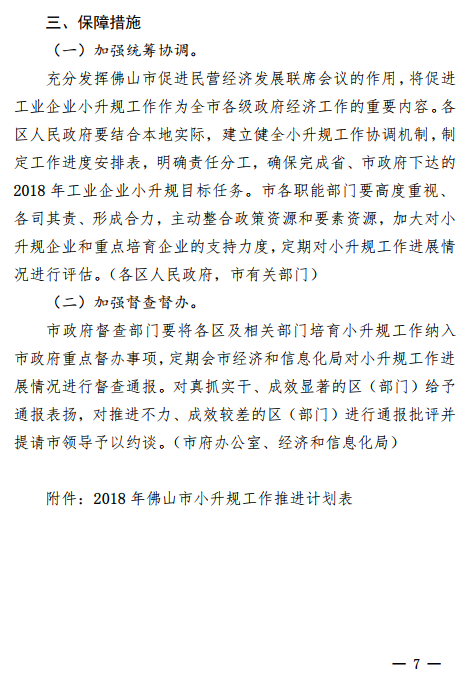 三、保障措施

（一）加强统筹协调。

充分发挥佛山市促进民营经济发展联席会议的作用，将促进工业企业小升规工作作为全市各级政府经济工作的重要内容。各区人民政府要结合本地实际，建立健全小升规工作协调机制，制定工作进度安排表，明确责任分工，确保完成省、市政府下达的2018年工业企业小升规目标任务。市各职能部门要高度重视、各司其责、形成合力，主动整合政策资源和要素资源，加大对小升规企业和重点培育企业的支持力度，定期对小升规工作进展情况进行评估。（各区人民政府，市有关部门）

（二）加强督查督办。

市政府督查部门要将各区及相关部门培育小升规工作纳入市政府重点督办事项，定期会市经济和信息化局对小升规工作进展情况进行督查通报。对真抓实干、成效显著的区（部门）给予通报表扬，对推进不力、成效较差的区（部门）进行通报批评并提请市领导予以约谈。（市府办公室、经济和信息化局）

附件：2018年佛山市小升规工作推进计划表

— 7 —